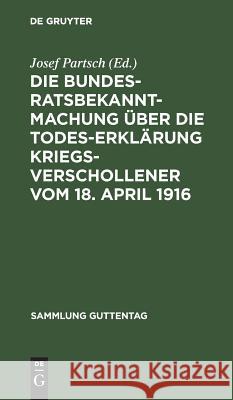 DE GRUYTER

Josef Partsch (Ed.)

DIE BUNDESRATSBEKANNTMACHUNG ÜBER DIE TODES-ERKLÄRUNG KRIEGSVERSCHOLLENER VOM 18. APRIL 1916

SAMMLUNG GUTTENTAG

DE G

Kraina Książek